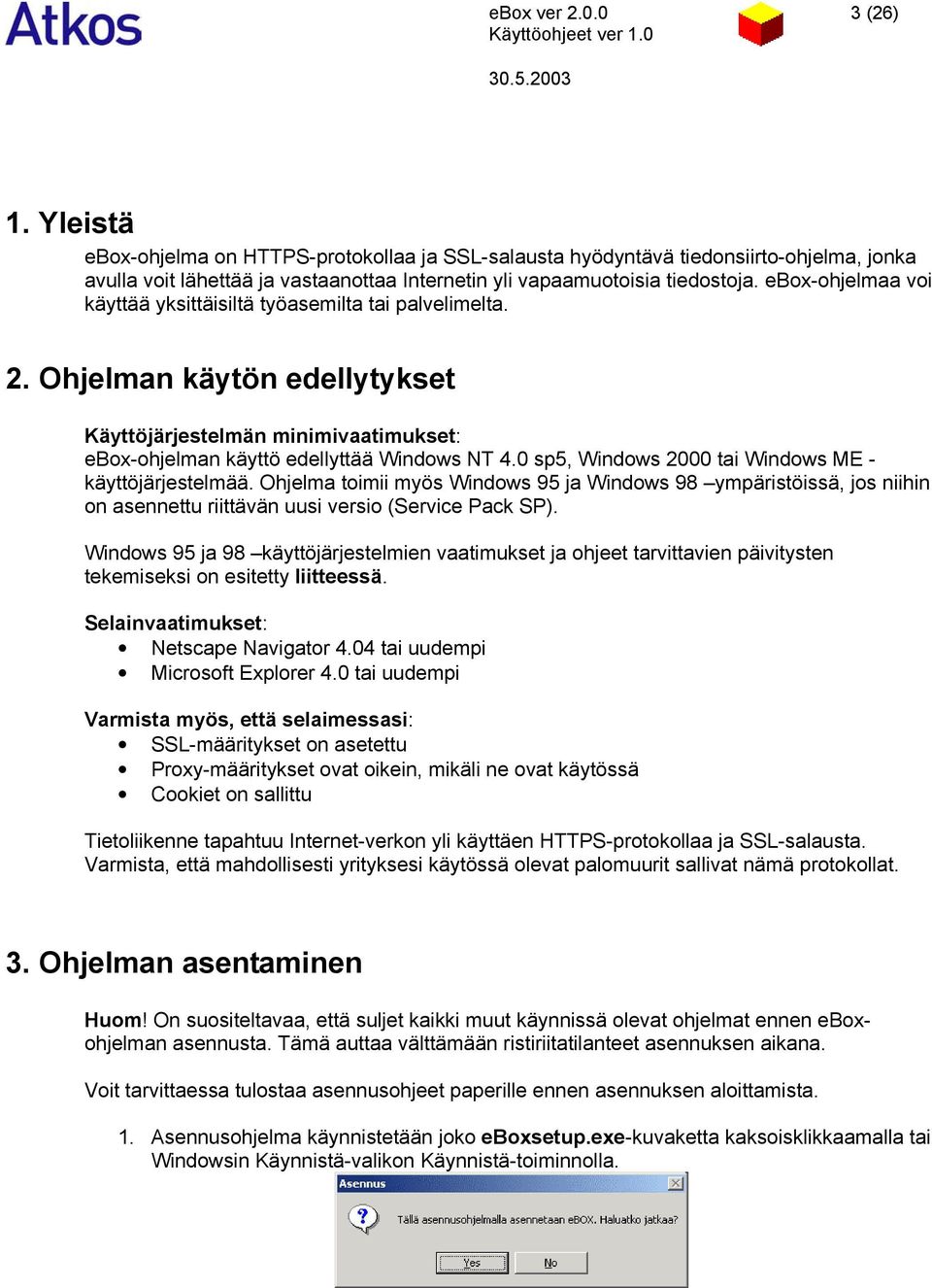 Atkos

eBox ver 2.0.0
Käyttöohjeet ver 1.0

3 (26)

30.5.2003

1. Yleistä

eBox-ohjelma on HTTPS-protokollaa ja SSL-salausta hyödyntävä tiedonsiirto-ohjelma, jonka avulla voit lähettää ja vastaanottaa Internetin yli vapaamuotoisia tiedostoja. eBox-ohjelmaa voi käyttää yksittäisiltä työasemilta tai palvelimelta.

2. Ohjelman käytön edellytykset

Käyttöjärjestelmän minimivaatimukset:
eBox-ohjelman käyttö edellyttää Windows NT 4.0 sp5, Windows 2000 tai Windows ME -käyttöjärjestelmää. Ohjelma toimii myös Windows 95 ja Windows 98 –ympäristöissä, jos niihin on asennettu riittävän uusi versio (Service Pack SP).

Windows 95 ja 98 –käyttöjärjestelmien vaatimukset ja ohjeet tarvittavien päivitysten tekemiseksi on esitetty liitteessä.

Selainvaatimukset:
• Netscape Navigator 4.04 tai uudempi
• Microsoft Explorer 4.0 tai uudempi

Varmista myös, että selaimessasi:
• SSL-määritykset on asetettu
• Proxy-määritykset ovat oikein, mikäli ne ovat käytössä
• Cookiet on sallittu

Tietoliikenne tapahtuu Internet-verkon yli käyttäen HTTPS-protokollaa ja SSL-salausta. Varmista, että mahdollisesti yrityksesi käytössä olevat palomuurit sallivat nämä protokollat.

3. Ohjelman asentaminen

Huom! On suositeltavaa, että suljet kaikki muut käynnissä olevat ohjelmat ennen eBox-ohjelman asennusta. Tämä auttaa välttämään ristiriitatilanteet asennuksen aikana.

Voit tarvittaessa tulostaa asennusohjeet paperille ennen asennuksen aloittamista.

1. Asennusohjelma käynnistetään joko eBoxsetup.exe-kuvaketta kaksoisklikkaamalla tai Windowsin Käynnistä-valikon Käynnistä-toiminnolla.

Asennus
Tällä asennusohjelmalla asennetaan eBOX. Haluatko jatkaa?
Yes
No